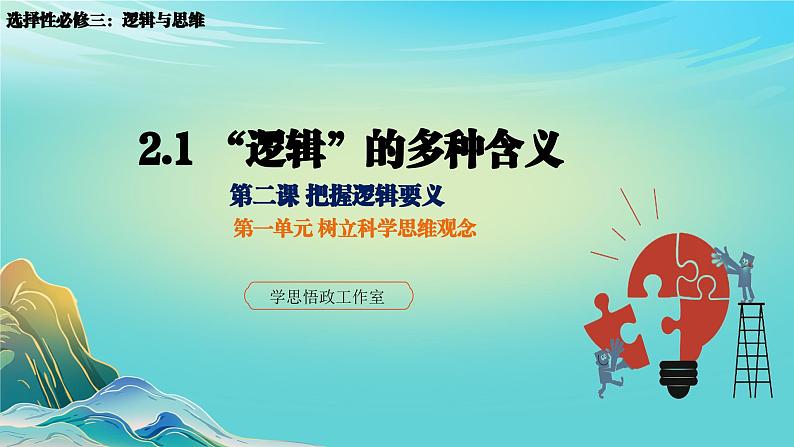 选择性必修三：逻辑与思维

2.1 “逻辑”的多种含义

第二课 把握逻辑要义

第一单元 树立科学思维观念

学思悟政工作室